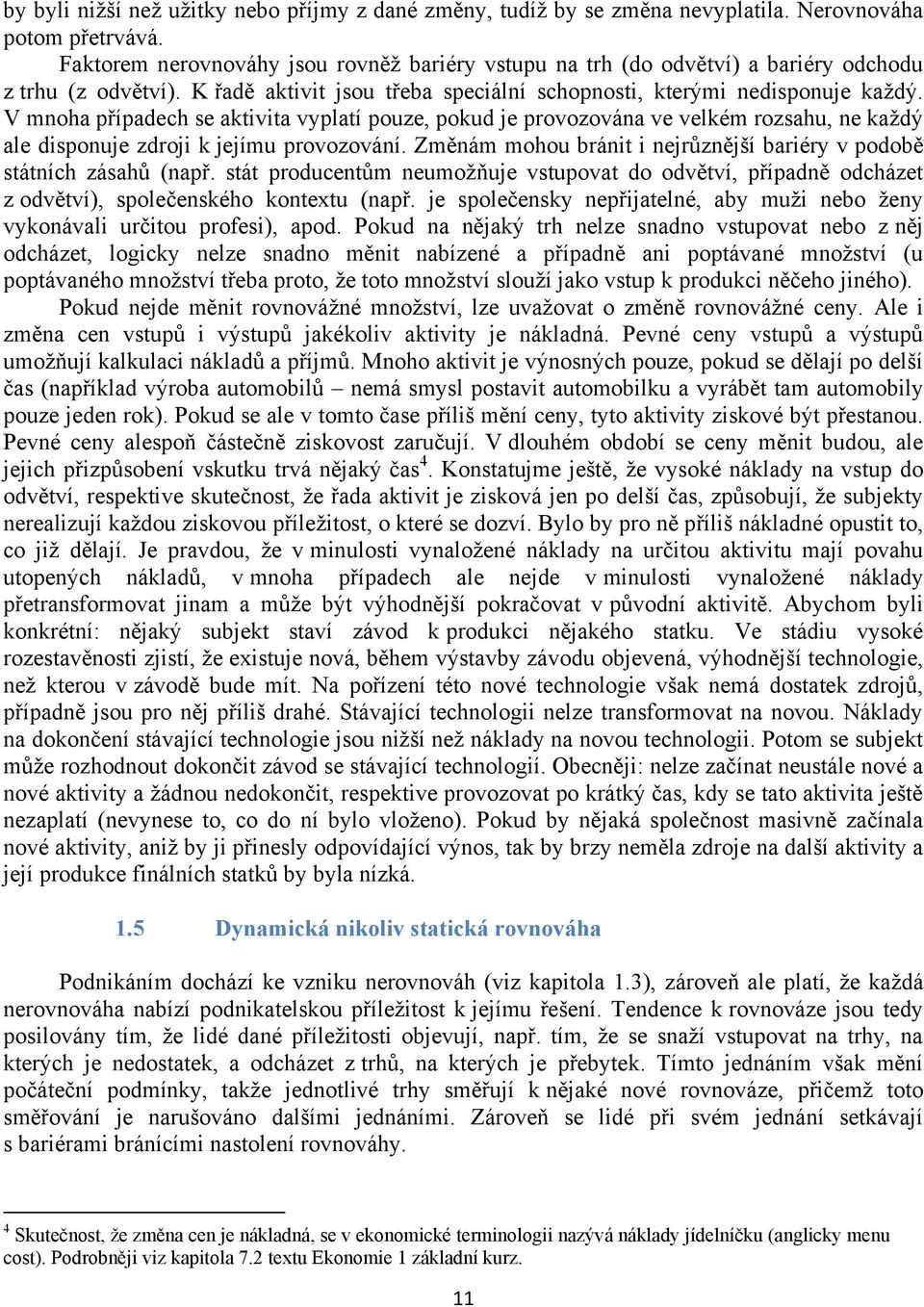 by byli nižší než užitky nebo příjmy z dané změny, tudíž by se změna nevyplatila. Nerovnováha potom přetrvává.

Faktorem nerovnováhy jsou rovněž bariéry vstupu na trh (do odvětví) a bariéry odchodu z trhu (z odvětví). K řadě aktivit jsou třeba speciální schopnosti, kterými nedisponuje každý. V mnoha případech se aktivita vyplatí pouze, pokud je provozována ve velkém rozsahu, ne každý ale disponuje zdroji k jejímu provozování. Změnám mohou bránit i nejrůznější bariéry v podobě státních zásahů (např. stát producentům neumožňuje vstupovat do odvětví, případně odcházet z odvětví), společenského kontextu (např. je společensky nepřijatelné, aby muži nebo ženy vykonávali určitou profesi), apod. Pokud na nějaký trh nelze snadno vstupovat nebo z něj odcházet, logicky nelze snadno měnit nabízené a případně ani poptávané množství (u poptávaného množství třeba proto, že toto množství slouží jako vstup k produkci něčeho jiného).

Pokud nejde měnit rovnovážné množství, lze uvažovat o změně rovnovážné ceny. Ale i změna cen vstupů i výstupů jakékoliv aktivity je nákladná. Pevné ceny vstupů a výstupů umožňují kalkulaci nákladů a příjmů. Mnoho aktivit je výnosných pouze, pokud se dělají po delší čas (například výroba automobilů – nemá smysl postavit automobilku a vyrábět tam automobily pouze jeden rok). Pokud se ale v tomto čase příliš mění ceny, tyto aktivity ziskové být přestanou. Pevné ceny alespoň částečně ziskovost zaručují. V dlouhém období se ceny měnit budou, ale jejich přizpůsobení vskutku trvá nějaký čas$^4$. Konstatujme ještě, že vysoké náklady na vstup do odvětví, respektive skutečnost, že řada aktivit je zisková jen po delší čas, způsobují, že subjekty nerealizují každou ziskovou příležitost, o které se dozví. Bylo by pro ně příliš nákladné opustit to, co již dělají. Je pravdou, že v minulosti vynaložené náklady na určitou aktivitu mají povahu utopených nákladů, v mnoha případech ale nejde v minulosti vynaložené náklady přetransformovat jinam a může být výhodnější pokračovat v původní aktivitě. Abychom byli konkrétní: nějaký subjekt staví závod k produkci nějakého statku. Ve stádiu vysoké rozestavěnosti zjistí, že existuje nová, během výstavby závodu objevená, výhodnější technologie, než kterou v závodě bude mít. Na pořízení této nové technologie však nemá dostatek zdrojů, případně jsou pro něj příliš drahé. Stávající technologii nelze transformovat na novou. Náklady na dokončení stávající technologie jsou nižší než náklady na novou technologii. Potom se subjekt může rozhodnout dokončit závod se stávající technologií. Obecněji: nelze začínat neustále nové a nové aktivity a žádnou nedokončit, respektive provozovat po krátký čas, kdy se tato aktivita ještě nezaplatí (nevynese to, co do ní bylo vloženo). Pokud by nějaká společnost masivně začínala nové aktivity, aniž by ji přinesly odpovídající výnos, tak by brzy neměla zdroje na další aktivity a její produkce finálních statků by byla nízká.

1.5 Dynamická nikoliv statická rovnováha

Podnikáním dochází ke vzniku nerovnováh (viz kapitola 1.3), zároveň ale platí, že každá nerovnováha nabízí podnikatelskou příležitost k jejímu řešení. Tendence k rovnováze jsou tedy posilovány tím, že lidé dané příležitosti objevují, např. tím, že se snaží vstupovat na trhy, na kterých je nedostatek, a odcházet z trhů, na kterých je přebytek. Tímto jednáním však mění počáteční podmínky, takže jednotlivé trhy směřují k nějaké nové rovnováze, přičemž toto směřování je narušováno dalšími jednáními. Zároveň se lidé při svém jednání setkávají s bariérami bránícími nastolení rovnováhy.

$^4$ Skutečnost, že změna cen je nákladná, se v ekonomické terminologii nazývá náklady jídelníčku (anglicky menu cost). Podrobněji viz kapitola 7.2 textu Ekonomie 1 základní kurz.

11